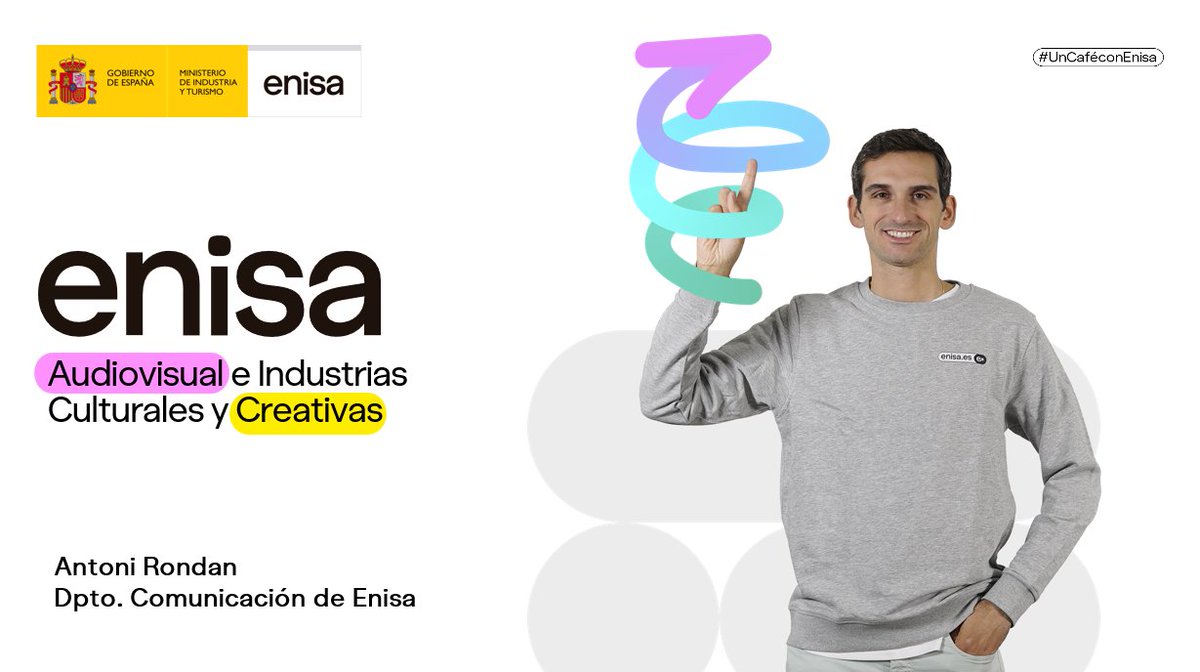 GOBIERNO DE ESPAÑA
MINISTERIO DE INDUSTRIA Y TURISMO
enisa

#UnCaféconEnisa

enisa

Audiovisual e Industrias Culturales y Creativas

enisa.es

Antoni Rondan
Dpto. Comunicación de Enisa